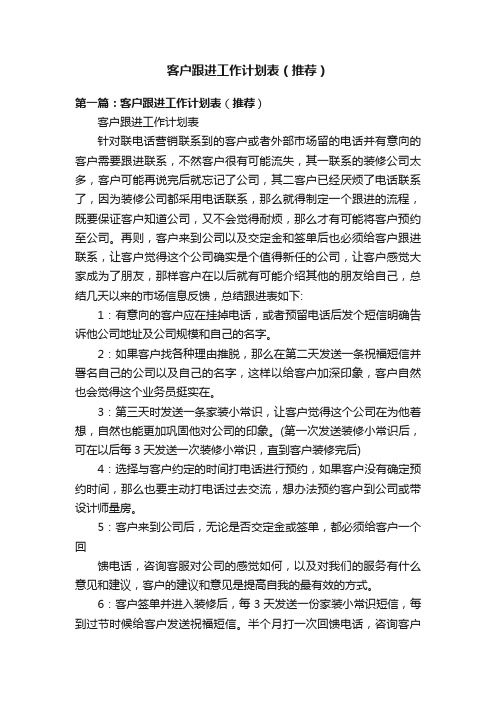 客户跟进工作计划表（推荐）

第一篇：客户跟进工作计划表（推荐）

客户跟进工作计划表

针对联电话营销联系到的客户或者外部市场留的电话并有意向的客户需要跟进联系，不然客户很有可能流失，其一联系的装修公司太多，客户可能再说完后就忘记了公司，其二客户已经厌烦了电话联系了，因为装修公司都采用电话联系，那么就得制定一个跟进的流程，既要保证客户知道公司，又不会觉得耐烦，那么才有可能将客户预约至公司。再则，客户来到公司以及交定金和签单后也必须给客户跟进联系，让客户觉得这个公司确实是个值得新任的公司，让客户感觉大家成为了朋友，那样客户在以后就有可能介绍其他的朋友给自己，总结几天以来的市场信息反馈，总结跟进表如下:

1：有意向的客户应在挂掉电话，或者预留电话后发个短信明确告诉他公司地址及公司规模和自己的名字。

2：如果客户找各种理由推脱，那么在第二天发送一条祝福短信并署名自己的公司以及自己的名字，这样以给客户加深印象，客户自然也会觉得这个业务员挺实在。

3：第三天时发送一条家装小常识，让客户觉得这个公司在为他着想，自然也能更加巩固他对公司的印象。(第一次发送装修小常识后，可在以后每 3 天发送一次装修小常识，直到客户装修完后)

4：选择与客户约定的时间打电话进行预约，如果客户没有确定预约时间，那么也要主动打电话过去交流，想办法预约客户到公司或带设计师量房。

5：客户来到公司后，无论是否交定金或签单，都必须给客户一个回

馈电话，咨询客服对公司的感觉如何，以及对我们的服务有什么意见和建议，客户的建议和意见是提高自我的最有效的方式。

6：客户签单并进入装修后，每 3 天发送一份家装小常识短信，每到过节时候给客户发送祝福短信。半个月打一次回馈电话，咨询客户